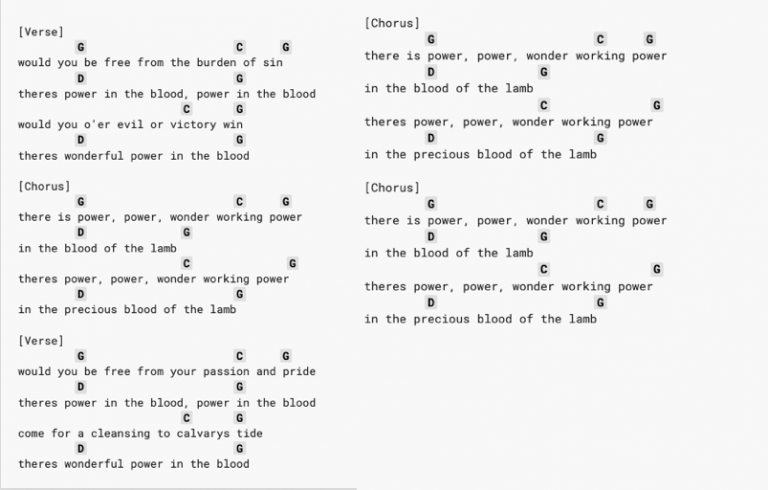 [Verse]
G C G
would you be free from the burden of sin
D G
theres power in the blood, power in the blood
C G
would you o'er evil or victory win
D G
theres wonderful power in the blood

[Chorus]
G C G
there is power, power, wonder working power
D G
in the blood of the lamb
C G
theres power, power, wonder working power
D G
in the precious blood of the lamb

[Verse]
G C G
would you be free from your passion and pride
D G
theres power in the blood, power in the blood
C G
come for a cleansing to calvarys tide
D G
theres wonderful power in the blood

[Chorus]
G C G
there is power, power, wonder working power
D G
in the blood of the lamb
C G
theres power, power, wonder working power
D G
in the precious blood of the lamb

[Chorus]
G C G
there is power, power, wonder working power
D G
in the blood of the lamb
C G
theres power, power, wonder working power
D G
in the precious blood of the lamb